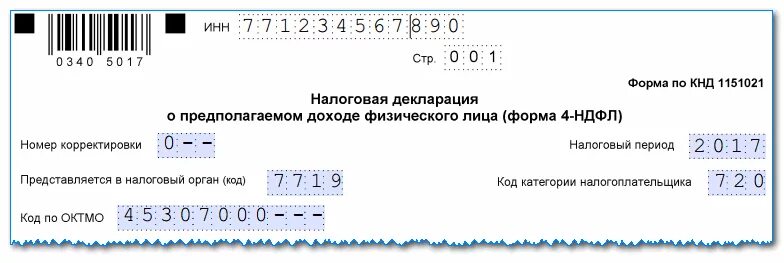 0340 5017

ИНН 771234567890

Стр. 001

Форма по КНД 1151021

Налоговая декларация
о предполагаемом доходе физического лица (форма 4-НДФЛ)

Номер корректировки 0--

Налоговый период 2017

Представляется в налоговый орган (код) 7719

Код категории налогоплательщика 720

Код по ОКТМО 45307000---